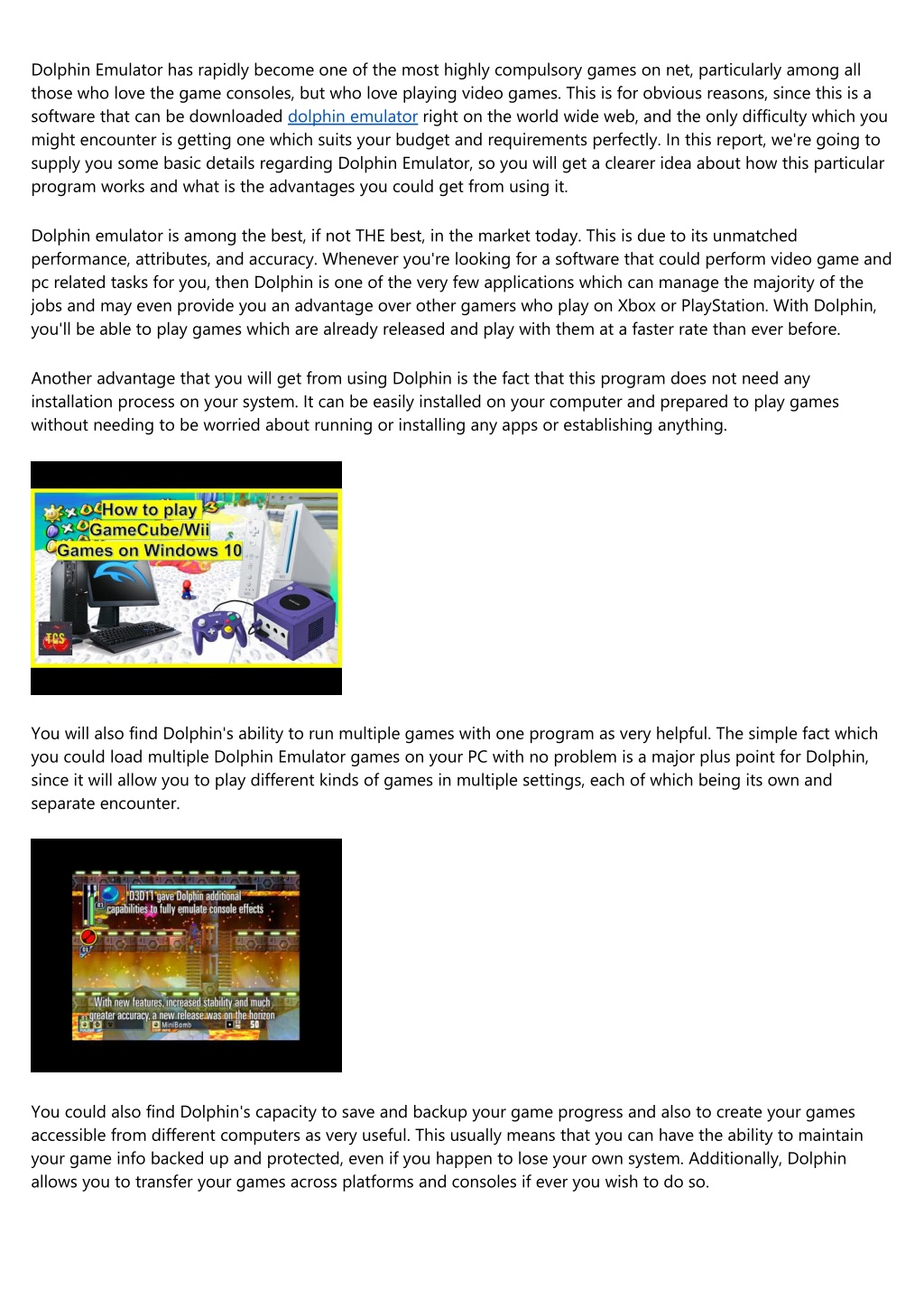 Dolphin Emulator has rapidly become one of the most highly compulsory games on net, particularly among all those who love the game consoles, but who love playing video games. This is for obvious reasons, since this is a software that can be downloaded dolphin emulator right on the world wide web, and the only difficulty which you might encounter is getting one which suits your budget and requirements perfectly. In this report, we're going to supply you some basic details regarding Dolphin Emulator, so you will get a clearer idea about how this particular program works and what is the advantages you could get from using it.

Dolphin emulator is among the best, if not THE best, in the market today. This is due to its unmatched performance, attributes, and accuracy. Whenever you're looking for a software that could perform video game and pc related tasks for you, then Dolphin is one of the very few applications which can manage the majority of the jobs and may even provide you an advantage over other gamers who play on Xbox or PlayStation. With Dolphin, you'll be able to play games which are already released and play with them at a faster rate than ever before.

Another advantage that you will get from using Dolphin is the fact that this program does not need any installation process on your system. It can be easily installed on your computer and prepared to play games without needing to be worried about running or installing any apps or establishing anything.

How to play GameCube/Wii Games on Windows 10

TCS

You will also find Dolphin's ability to run multiple games with one program as very helpful. The simple fact which you could load multiple Dolphin Emulator games on your PC with no problem is a major plus point for Dolphin, since it will allow you to play different kinds of games in multiple settings, each of which being its own and separate encounter.

D3D11 gave Dolphin additional capabilities to fully emulate console effects

With new features, increased stability and much greater accuracy, a new release was on the horizon

MiniBomb 50

You could also find Dolphin's capacity to save and backup your game progress and also to create your games accessible from different computers as very useful. This usually means that you can have the ability to maintain your game info backed up and protected, even if you happen to lose your own system. Additionally, Dolphin allows you to transfer your games across platforms and consoles if ever you wish to do so.